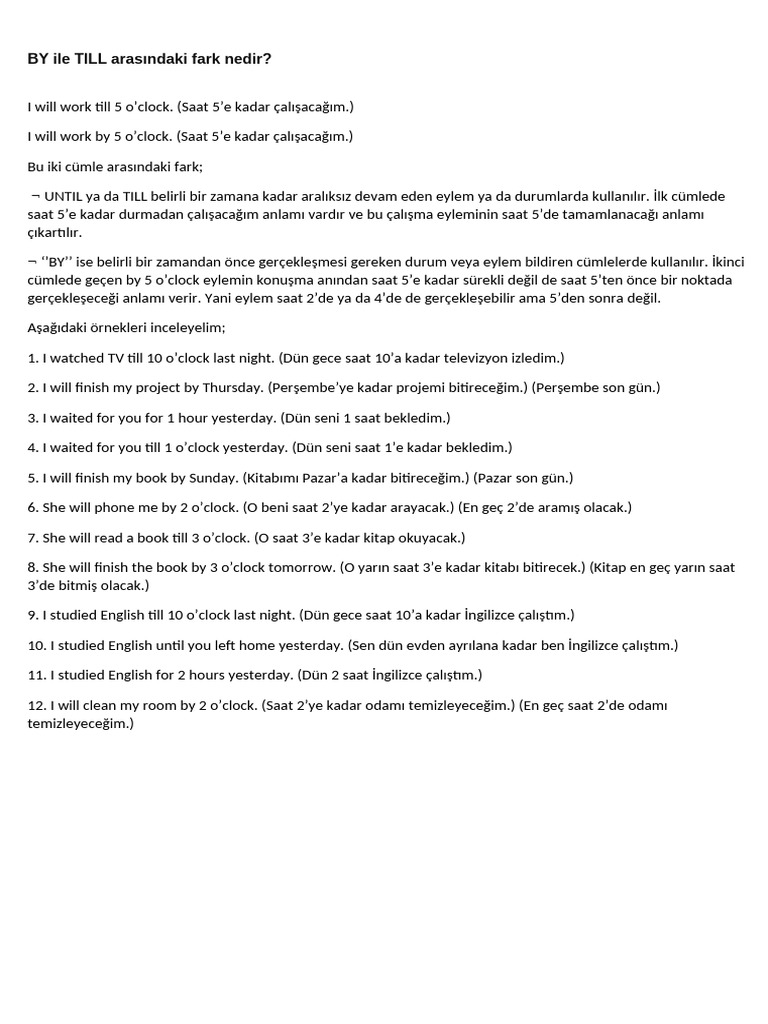 BY ile TILL arasındaki fark nedir?

I will work till 5 o'clock. (Saat 5'e kadar çalışacağım.)

I will work by 5 o'clock. (Saat 5'e kadar çalışacağım.)

Bu iki cümle arasındaki fark;

¬ UNTIL ya da TILL belirli bir zamana kadar aralıksız devam eden eylem ya da durumlarda kullanılır. İlk cümlede saat 5'e kadar durmadan çalışacağım anlamı vardır ve bu çalışma eyleminin saat 5'de tamamlanacağı anlamı çıkartılır.

¬ ''BY'' ise belirli bir zamandan önce gerçekleşmesi gereken durum veya eylem bildiren cümlelerde kullanılır. İkinci cümlede geçen by 5 o'clock eylemin konuşma anından saat 5'e kadar sürekli değil de saat 5'ten önce bir noktada gerçekleşeceği anlamı verir. Yani eylem saat 2'de ya da 4'de de gerçekleşebilir ama 5'den sonra değil.

Aşağıdaki örnekleri inceleyelim;

1. I watched TV till 10 o'clock last night. (Dün gece saat 10'a kadar televizyon izledim.)

2. I will finish my project by Thursday. (Perşembe'ye kadar projemi bitireceğim.) (Perşembe son gün.)

3. I waited for you for 1 hour yesterday. (Dün seni 1 saat bekledim.)

4. I waited for you till 1 o'clock yesterday. (Dün seni saat 1'e kadar bekledim.)

5. I will finish my book by Sunday. (Kitabımı Pazar'a kadar bitireceğim.) (Pazar son gün.)

6. She will phone me by 2 o'clock. (O beni saat 2'ye kadar arayacak.) (En geç 2'de aramış olacak.)

7. She will read a book till 3 o'clock. (O saat 3'e kadar kitap okuyacak.)

8. She will finish the book by 3 o'clock tomorrow. (O yarın saat 3'e kadar kitabı bitirecek.) (Kitap en geç yarın saat 3'de bitmiş olacak.)

9. I studied English till 10 o'clock last night. (Dün gece saat 10'a kadar İngilizce çalıştım.)

10. I studied English until you left home yesterday. (Sen dün evden ayrılana kadar ben İngilizce çalıştım.)

11. I studied English for 2 hours yesterday. (Dün 2 saat İngilizce çalıştım.)

12. I will clean my room by 2 o'clock. (Saat 2'ye kadar odamı temizleyeceğim.) (En geç saat 2'de odamı temizleyeceğim.)